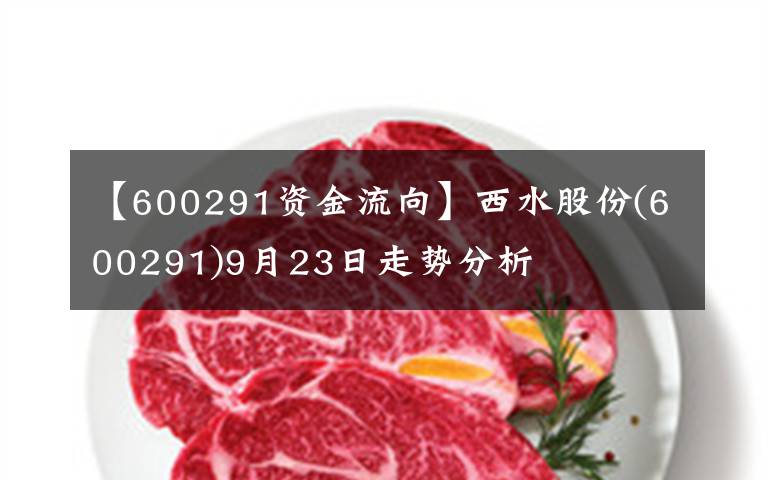 【600291资金流向】西水股份(600291)9月23日走势分析